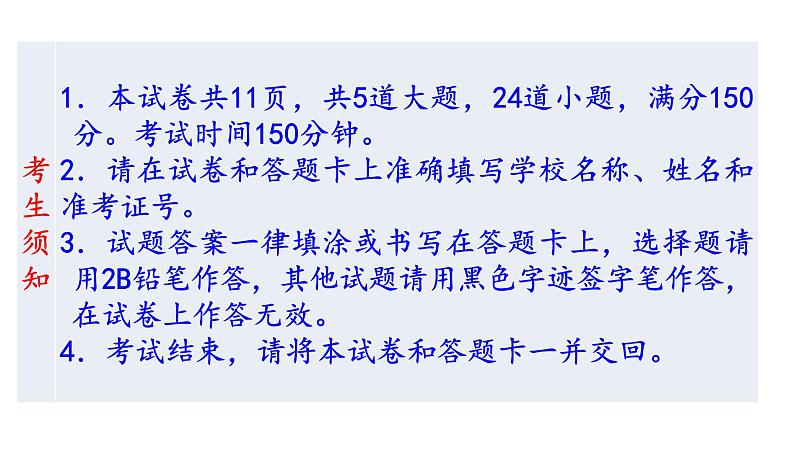 考生须知

1．本试卷共11页，共5道大题，24道小题，满分150分。考试时间150分钟。
2．请在试卷和答题卡上准确填写学校名称、姓名和准考证号。
3．试题答案一律填涂或书写在答题卡上，选择题请用2B铅笔作答，其他试题请用黑色字迹签字笔作答，在试卷上作答无效。
4．考试结束，请将本试卷和答题卡一并交回。